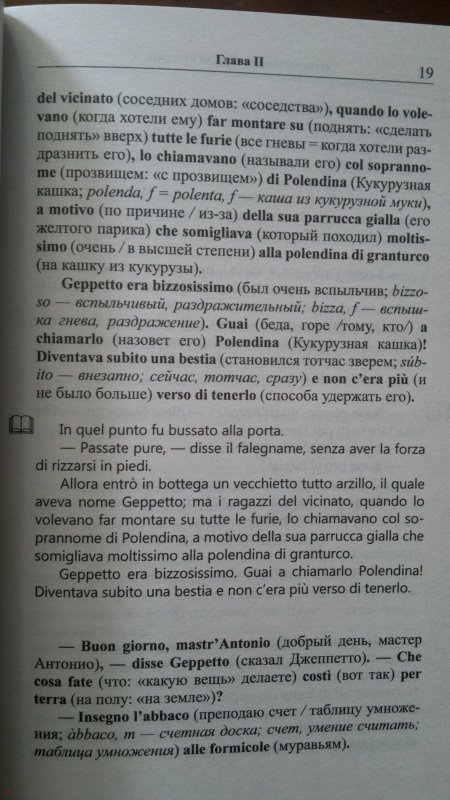 Глава II

19

del vicinato (соседних домов: «соседства»), quando lo volevano (когда хотели ему) far montare su (поднять: «сделать поднять» вверх) tutte le furie (все гневы = когда хотели раздразнить его), lo chiamavano (называли его) col soprannome (прозвищем: «с прозвищем») di Polendina (Кукурузная кашка; polenda, f = polenta, f — каша из кукурузной муки), a motivo (по причине / из-за) della sua parrucca gialla (его желтого парика) che somigliava (который походил) moltissimo (очень / в высшей степени) alla polendina di granturco (на кашку из кукурузы).

Geppetto era bizzosissimo (был очень вспыльчив; bizzoso — вспыльчивый, раздражительный; bizza, f — вспышка гнева, раздражение). Guai (беда, горе /тому, кто/) a chiamarlo (назовет его) Polendina (Кукурузная кашка)! Diventava subito una bestia (становился тотчас зверем; súbito — внезапно; сейчас, тотчас, сразу) e non c'era più (и не было больше) verso di tenerlo (способа удержать его).

In quel punto fu bussato alla porta.

— Passate pure, — disse il falegname, senza aver la forza di rizzarsi in piedi.

Allora entrò in bottega un vecchietto tutto arzillo, il quale aveva nome Geppetto; ma i ragazzi del vicinato, quando lo volevano far montare su tutte le furie, lo chiamavano col soprannome di Polendina, a motivo della sua parrucca gialla che somigliava moltissimo alla polendina di granturco.

Geppetto era bizzosissimo. Guai a chiamarlo Polendina! Diventava subito una bestia e non c'era più verso di tenerlo.

— Buon giorno, mastr'Antonio (добрый день, мастер Антонио), — disse Geppetto (сказал Джеппетто). — Che cosa fate (что: «какую вещь» делаете) costì (вот так) per terra (на полу: «на земле»)?

— Insegno l'abbaco (преподаю счет / таблицу умножения; àbbaco, m — счетная доска; счет, умение считать; таблица умножения) alle formicole (муравьям).